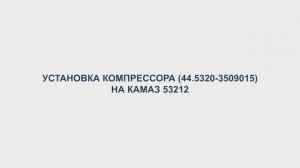 УСТАНОВКА КОМПРЕССОРА (44.5320-3509015)
НА КАМАЗ 53212